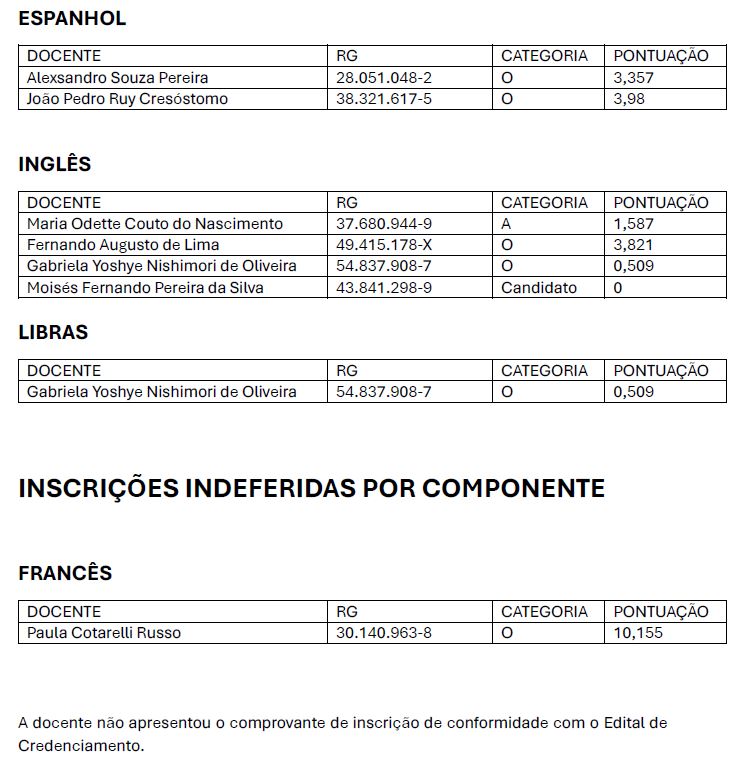 ESPANHOL

| DOCENTE | RG | CATEGORIA | PONTUAÇÃO |
|---|---|---|---|
| Alexsandro Souza Pereira | 28.051.048-2 | O | 3,357 |
| João Pedro Ruy Cresóstomo | 38.321.617-5 | O | 3,98 |

INGLÊS

| DOCENTE | RG | CATEGORIA | PONTUAÇÃO |
|---|---|---|---|
| Maria Odette Couto do Nascimento | 37.680.944-9 | A | 1,587 |
| Fernando Augusto de Lima | 49.415.178-X | O | 3,821 |
| Gabriela Yoshye Nishimori de Oliveira | 54.837.908-7 | O | 0,509 |
| Moisés Fernando Pereira da Silva | 43.841.298-9 | Candidato | 0 |

LIBRAS

| DOCENTE | RG | CATEGORIA | PONTUAÇÃO |
|---|---|---|---|
| Gabriela Yoshye Nishimori de Oliveira | 54.837.908-7 | O | 0,509 |

INSCRIÇÕES INDEFERIDAS POR COMPONENTE

FRANCÊS

| DOCENTE | RG | CATEGORIA | PONTUAÇÃO |
|---|---|---|---|
| Paula Cotarelli Russo | 30.140.963-8 | O | 10,155 |

A docente não apresentou o comprovante de inscrição de conformidade com o Edital de Credenciamento.